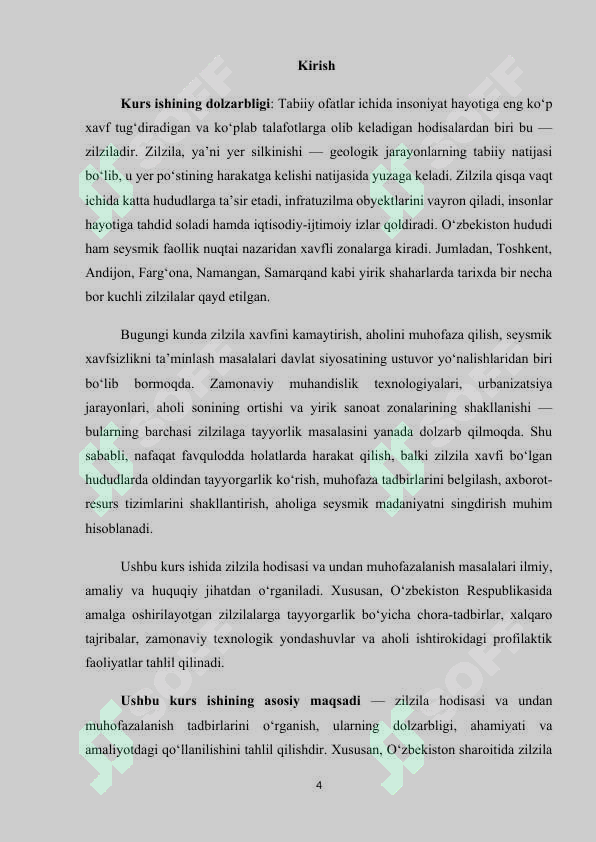 Kirish

**Kurs ishining dolzarbligi**: Tabiiy ofatlar ichida insoniyat hayotiga eng ko‘p xavf tug‘diradigan va ko‘plab talafotlarga olib keladigan hodisalardan biri bu — zilziladir. Zilzila, ya’ni yer silkinishi — geologik jarayonlarning tabiiy natijasi bo‘lib, u yer po‘stining harakatga kelishi natijasida yuzaga keladi. Zilzila qisqa vaqt ichida katta hududlarga ta’sir etadi, infratuzilma obyektlarini vayron qiladi, insonlar hayotiga tahdid soladi hamda iqtisodiy-ijtimoiy izlar qoldiradi. O‘zbekiston hududi ham seysmik faollik nuqtai nazaridan xavfli zonalarga kiradi. Jumladan, Toshkent, Andijon, Farg‘ona, Namangan, Samarqand kabi yirik shaharlarda tarixda bir necha bor kuchli zilzilalar qayd etilgan.

Bugungi kunda zilzila xavfini kamaytirish, aholini muhofaza qilish, seysmik xavfsizlikni ta’minlash masalalari davlat siyosatining ustuvor yo‘nalishlaridan biri bo‘lib bormoqda. Zamonaviy muhandislik texnologiyalari, urbanizatsiya jarayonlari, aholi sonining ortishi va yirik sanoat zonalarining shakllanishi — bularning barchasi zilzilaga tayyorlik masalasini yanada dolzarb qilmoqda. Shu sababli, nafaqat favqulodda holatlarda harakat qilish, balki zilzila xavfi bo‘lgan hududlarda oldindan tayyorgarlik ko‘rish, muhofaza tadbirlarini belgilash, axborot-resurs tizimlarini shakllantirish, aholiga seysmik madaniyatni singdirish muhim hisoblanadi.

Ushbu kurs ishida zilzila hodisasi va undan muhofazalanish masalalari ilmiy, amaliy va huquqiy jihatdan o‘rganiladi. Xususan, O‘zbekiston Respublikasida amalga oshirilayotgan zilzilalarga tayyorgarlik bo‘yicha chora-tadbirlar, xalqaro tajribalar, zamonaviy texnologik yondashuvlar va aholi ishtirokidagi profilaktik faoliyatlar tahlil qilinadi.

**Ushbu kurs ishining asosiy maqsadi** — zilzila hodisasi va undan muhofazalanish tadbirlarini o‘rganish, ularning dolzarbligi, ahamiyati va amaliyotdagi qo‘llanilishini tahlil qilishdir. Xususan, O‘zbekiston sharoitida zilzila

4